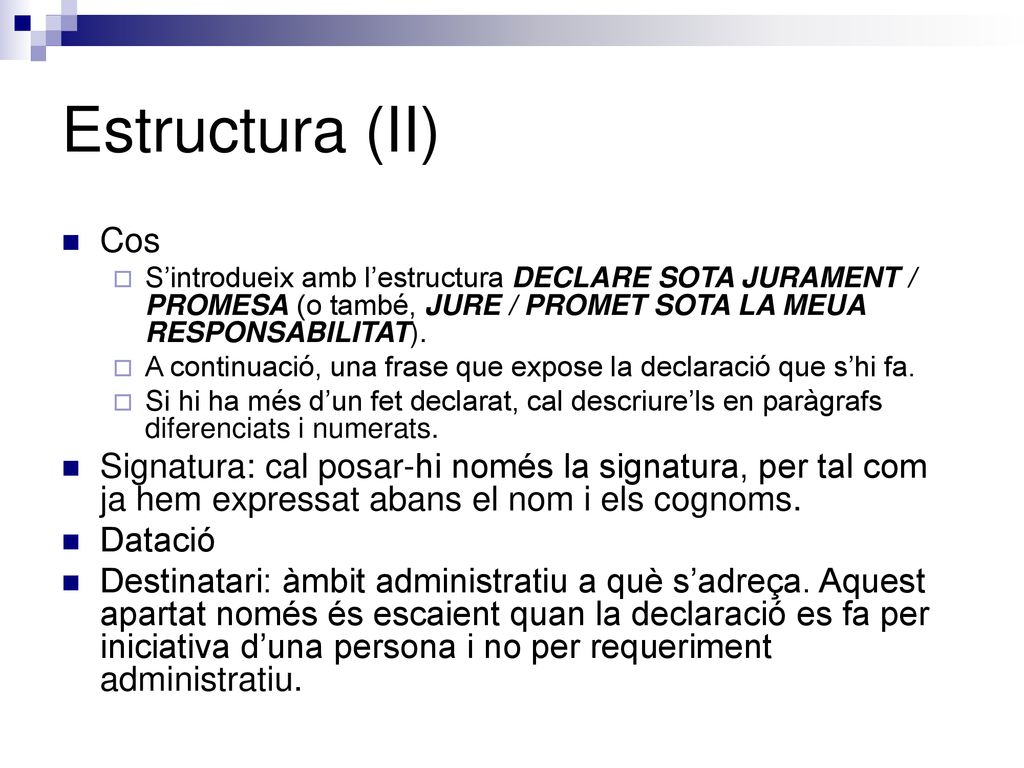 Estructura (II)

Cos

S'introdueix amb l'estructura DECLARE SOTA JURAMENT / PROMESA (o també, JURE / PROMET SOTA LA MEUA RESPONSABILITAT).

A continuació, una frase que expose la declaració que s'hi fa.

Si hi ha més d'un fet declarat, cal descriure'ls en paràgrafs diferenciats i numerats.

Signatura: cal posar-hi només la signatura, per tal com ja hem expressat abans el nom i els cognoms.

Datació

Destinatari: àmbit administratiu a què s'adreça. Aquest apartat només és escaient quan la declaració es fa per iniciativa d'una persona i no per requeriment administratiu.